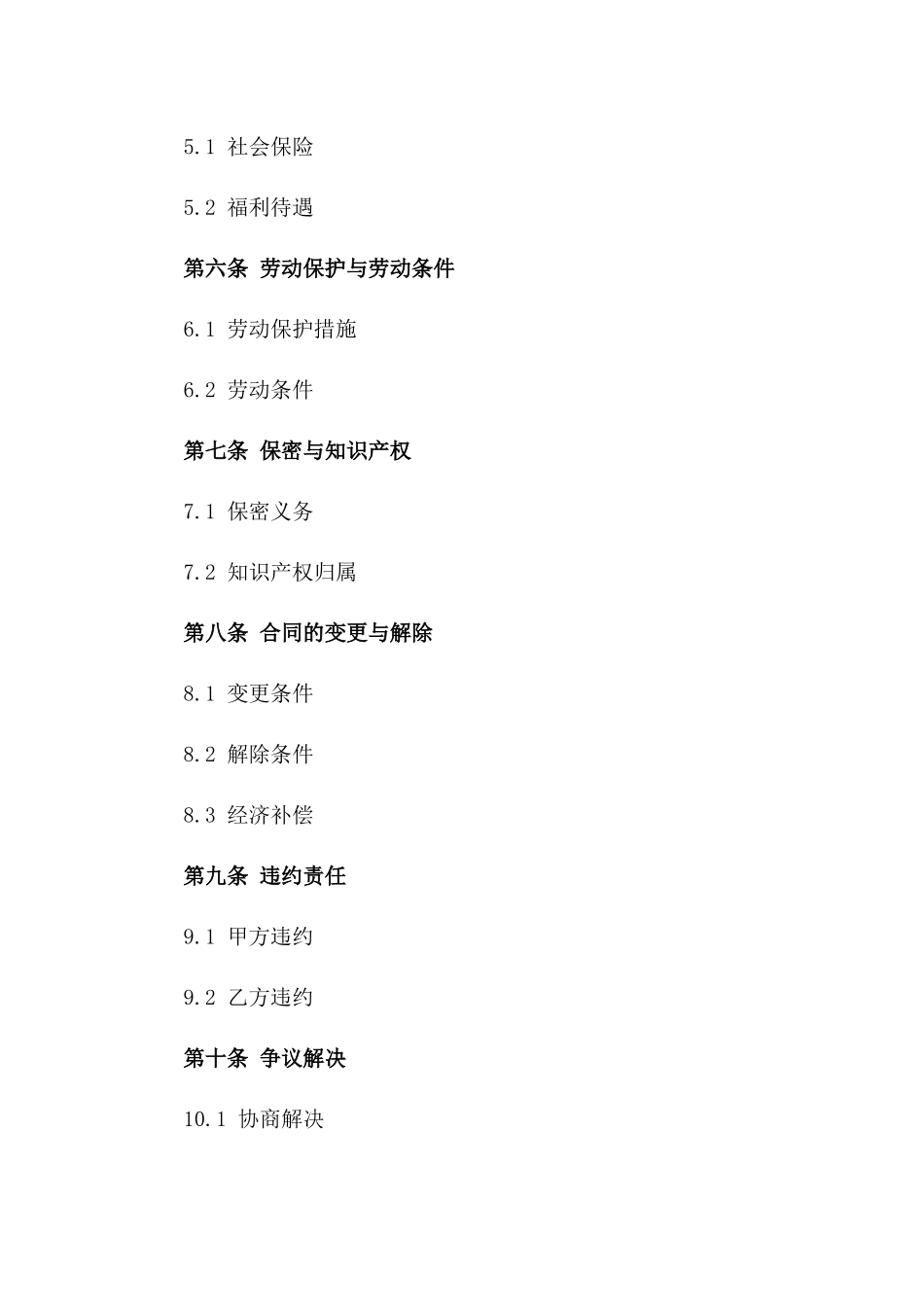 5.1 社会保险

5.2 福利待遇

第六条 劳动保护与劳动条件

6.1 劳动保护措施

6.2 劳动条件

第七条 保密与知识产权

7.1 保密义务

7.2 知识产权归属

第八条 合同的变更与解除

8.1 变更条件

8.2 解除条件

8.3 经济补偿

第九条 违约责任

9.1 甲方违约

9.2 乙方违约

第十条 争议解决

10.1 协商解决